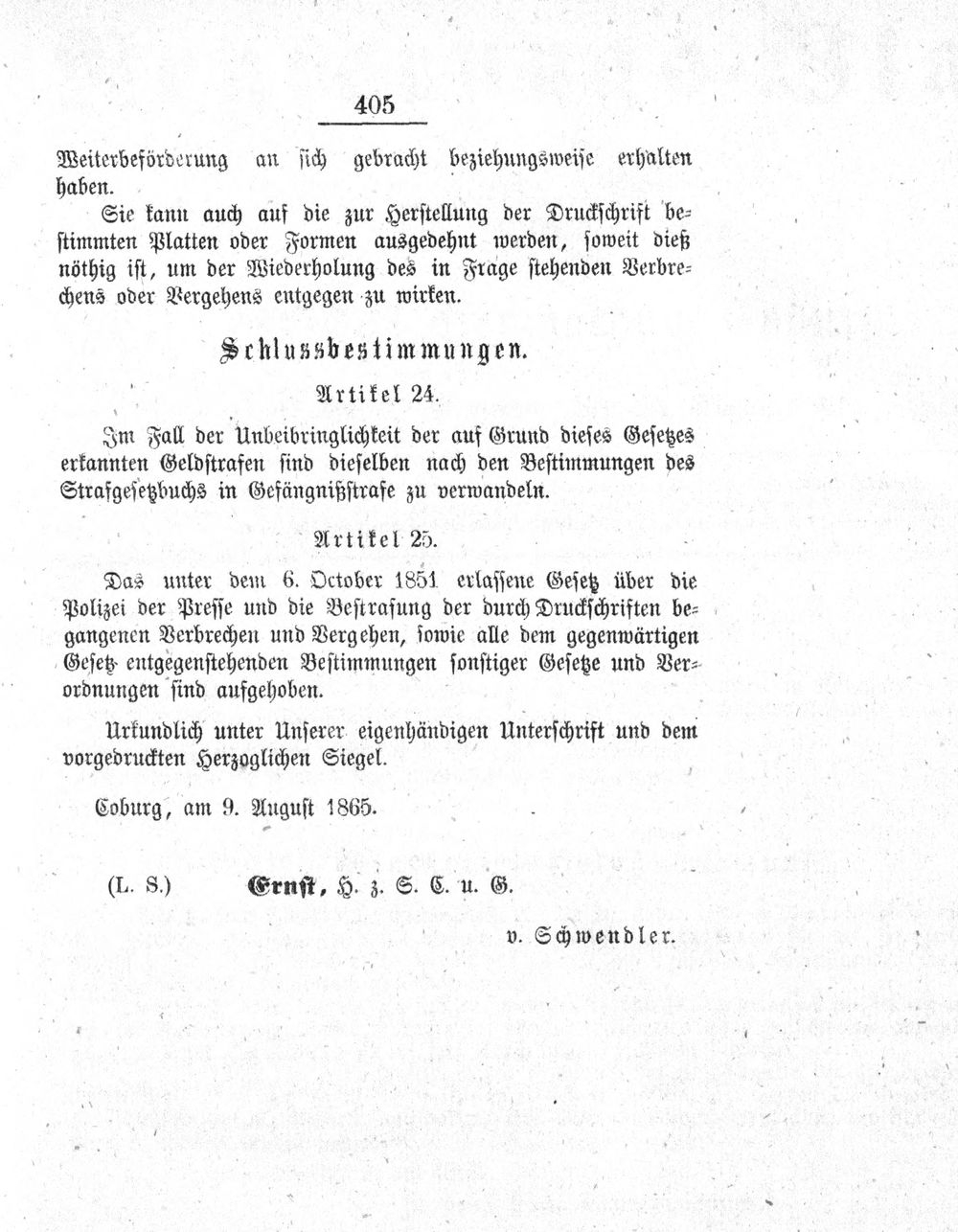 405

Weiterbeförderung an sich gebracht beziehungsweise erhalten haben.

Sie kann auch auf die zur Herstellung der Druckschrift bestimmten Platten oder Formen ausgedehnt werden, soweit dieß nöthig ist, um der Wiederholung des in Frage stehenden Verbrechens oder Vergehens entgegen zu wirken.

Schlussbestimmungen.

Artikel 24.

Im Fall der Unbeibringlichkeit der auf Grund dieses Gesetzes erkannten Geldstrafen sind dieselben nach den Bestimmungen des Strafgesetzbuchs in Gefängnißstrafe zu verwandeln.

Artikel 25.

Das unter dem 6. October 1851 erlassene Gesetz über die Polizei der Presse und die Bestrafung der durch Druckschriften begangenen Verbrechen und Vergehen, sowie alle dem gegenwärtigen Gesetz entgegenstehenden Bestimmungen sonstiger Gesetze und Verordnungen sind aufgehoben.

Urkundlich unter Unserer eigenhändigen Unterschrift und dem vorgedruckten Herzoglichen Siegel.

Coburg, am 9. August 1865.

(L. S.) Ernst, H. z. S. C. u. G.

v. Schwendler.